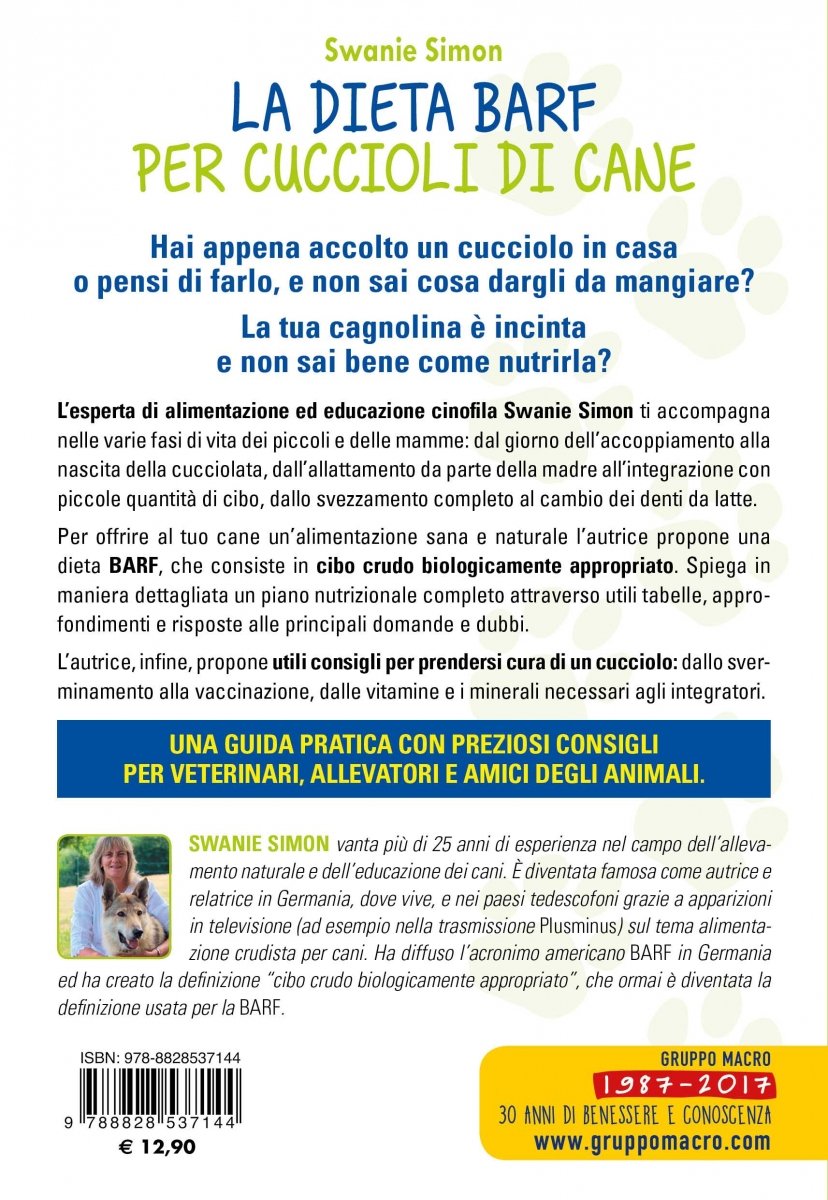 Swanie Simon

LA DIETA BARF
PER CUCCIOLI DI CANE

Hai appena accolto un cucciolo in casa o pensi di farlo, e non sai cosa dargli da mangiare?

La tua cagnolina è incinta e non sai bene come nutrirla?

L'esperta di alimentazione ed educazione cinofila Swanie Simon ti accompagna nelle varie fasi di vita dei piccoli e delle mamme: dal giorno dell'accoppiamento alla nascita della cucciolata, dall'allattamento da parte della madre all'integrazione con piccole quantità di cibo, dallo svezzamento completo al cambio dei denti da latte.

Per offrire al tuo cane un'alimentazione sana e naturale l'autrice propone una dieta BARF, che consiste in cibo crudo biologicamente appropriato. Spiega in maniera dettagliata un piano nutrizionale completo attraverso utili tabelle, approfondimenti e risposte alle principali domande e dubbi.

L'autrice, infine, propone utili consigli per prendersi cura di un cucciolo: dallo sverminamento alla vaccinazione, dalle vitamine e i minerali necessari agli integratori.

UNA GUIDA PRATICA CON PREZIOSI CONSIGLI PER VETERINARI, ALLEVATORI E AMICI DEGLI ANIMALI.

SWANIE SIMON vanta più di 25 anni di esperienza nel campo dell'allevamento naturale e dell'educazione dei cani. È diventata famosa come autrice e relatrice in Germania, dove vive, e nei paesi tedescofoni grazie a apparizioni in televisione (ad esempio nella trasmissione Plusminus) sul tema alimentazione crudista per cani. Ha diffuso l'acronimo americano BARF in Germania ed ha creato la definizione "cibo crudo biologicamente appropriato", che ormai è diventata la definizione usata per la BARF.

ISBN: 978-8828537144

9 788828 537144

€ 12,90

GRUPPO MACRO
1987-2017
30 ANNI DI BENESSERE E CONOSCENZA
www.gruppomacro.com